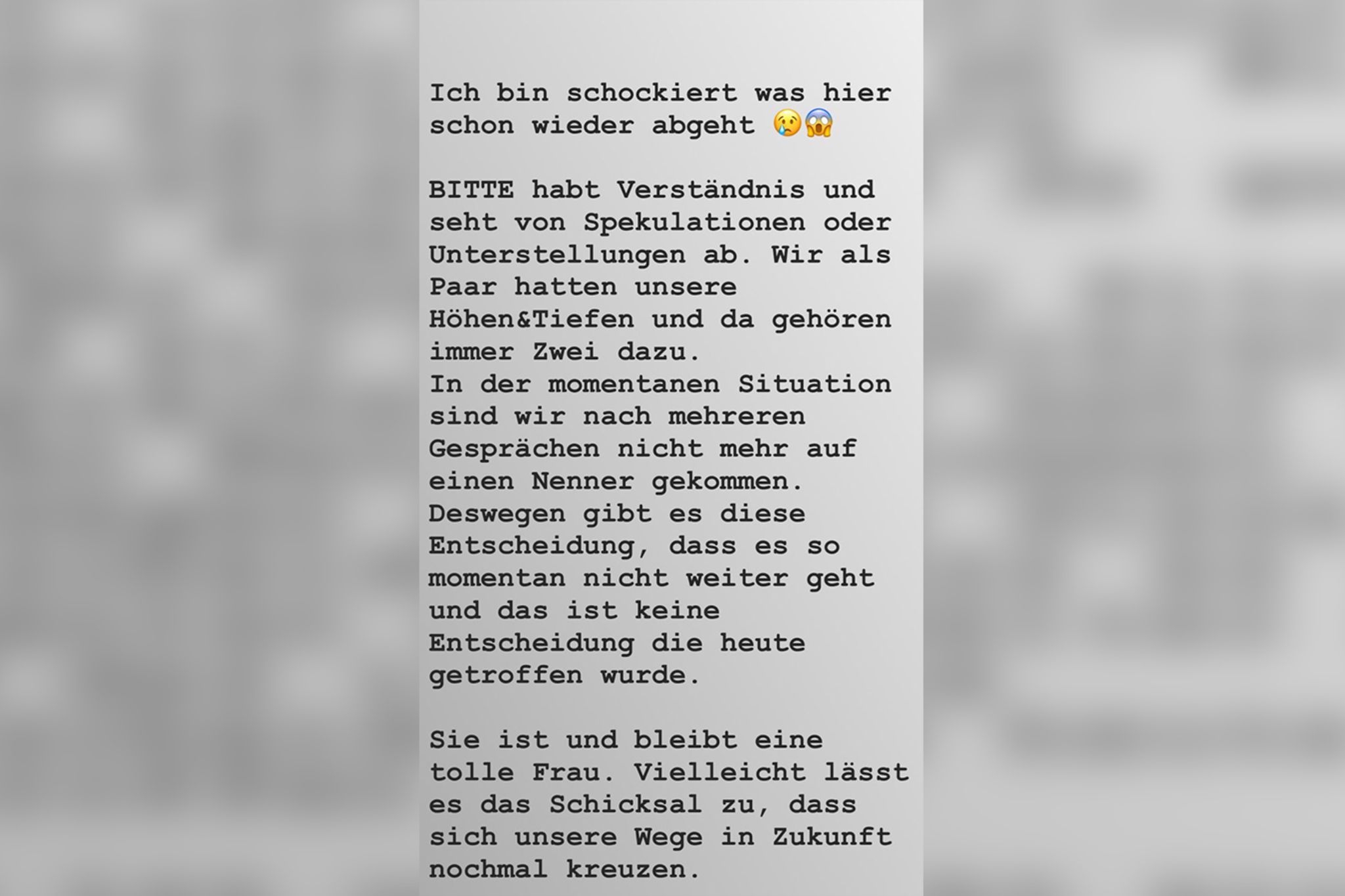 Ich bin schockiert was hier schon wieder abgeht 😢😱

BITTE habt Verständnis und seht von Spekulationen oder Unterstellungen ab. Wir als Paar hatten unsere Höhen&Tiefen und da gehören immer Zwei dazu.
In der momentanen Situation sind wir nach mehreren Gesprächen nicht mehr auf einen Nenner gekommen.
Deswegen gibt es diese Entscheidung, dass es so momentan nicht weiter geht und das ist keine Entscheidung die heute getroffen wurde.

Sie ist und bleibt eine tolle Frau. Vielleicht lässt es das Schicksal zu, dass sich unsere Wege in Zukunft nochmal kreuzen.